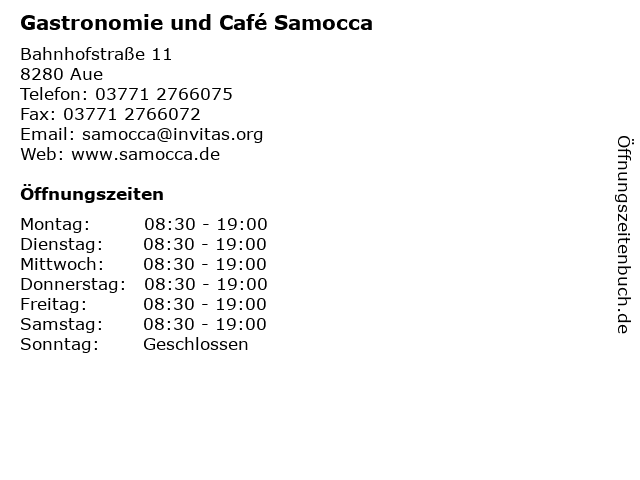 Gastronomie und Café Samocca

Bahnhofstraße 11
8280 Aue
Telefon: 03771 2766075
Fax: 03771 2766072
Email: samocca@invitas.org
Web: www.samocca.de

Öffnungszeiten

Montag: 08:30 - 19:00
Dienstag: 08:30 - 19:00
Mittwoch: 08:30 - 19:00
Donnerstag: 08:30 - 19:00
Freitag: 08:30 - 19:00
Samstag: 08:30 - 19:00
Sonntag: Geschlossen

Öffnungszeitenbuch.de